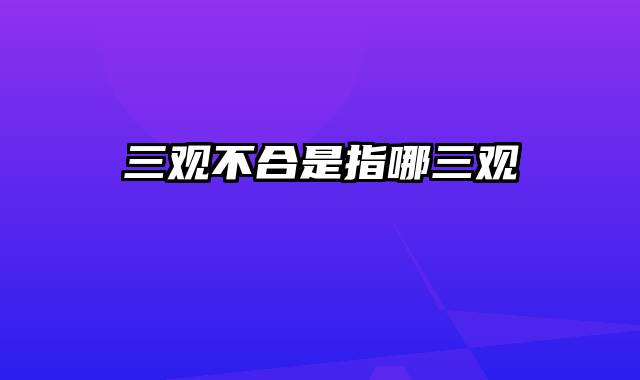 三观不合是指哪三观